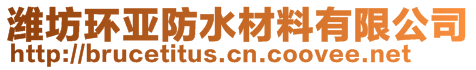 潍坊环亚防水材料有限公司
http://brucetitus.cn.coovee.net